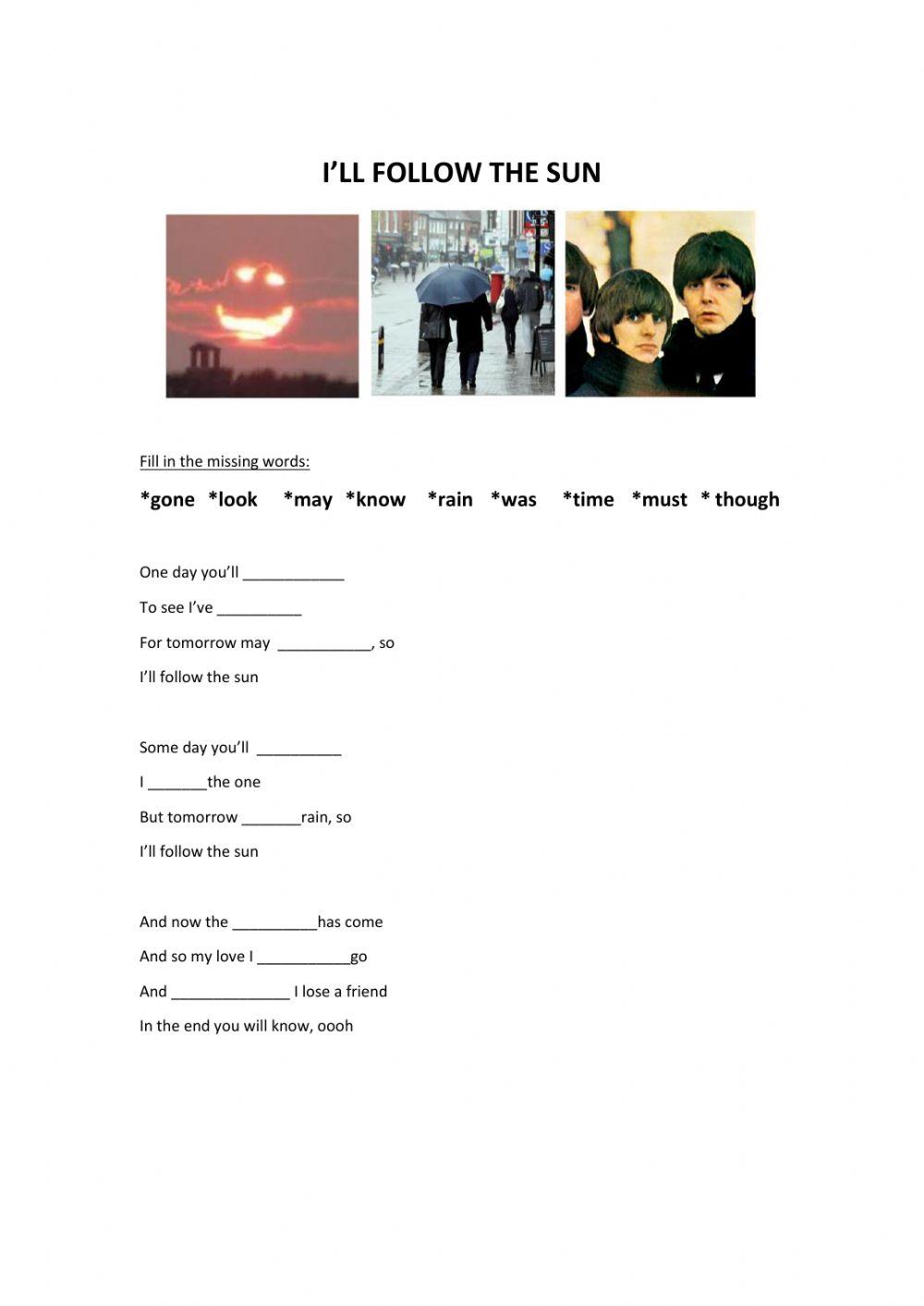 I’LL FOLLOW THE SUN

Fill in the missing words:

*gone *look *may *know *rain *was *time *must * though

One day you’ll ____________

To see I’ve __________

For tomorrow may ___________, so

I’ll follow the sun

Some day you’ll __________

I _______the one

But tomorrow _______rain, so

I’ll follow the sun

And now the __________has come

And so my love I ___________go

And ______________ I lose a friend

In the end you will know, oooh